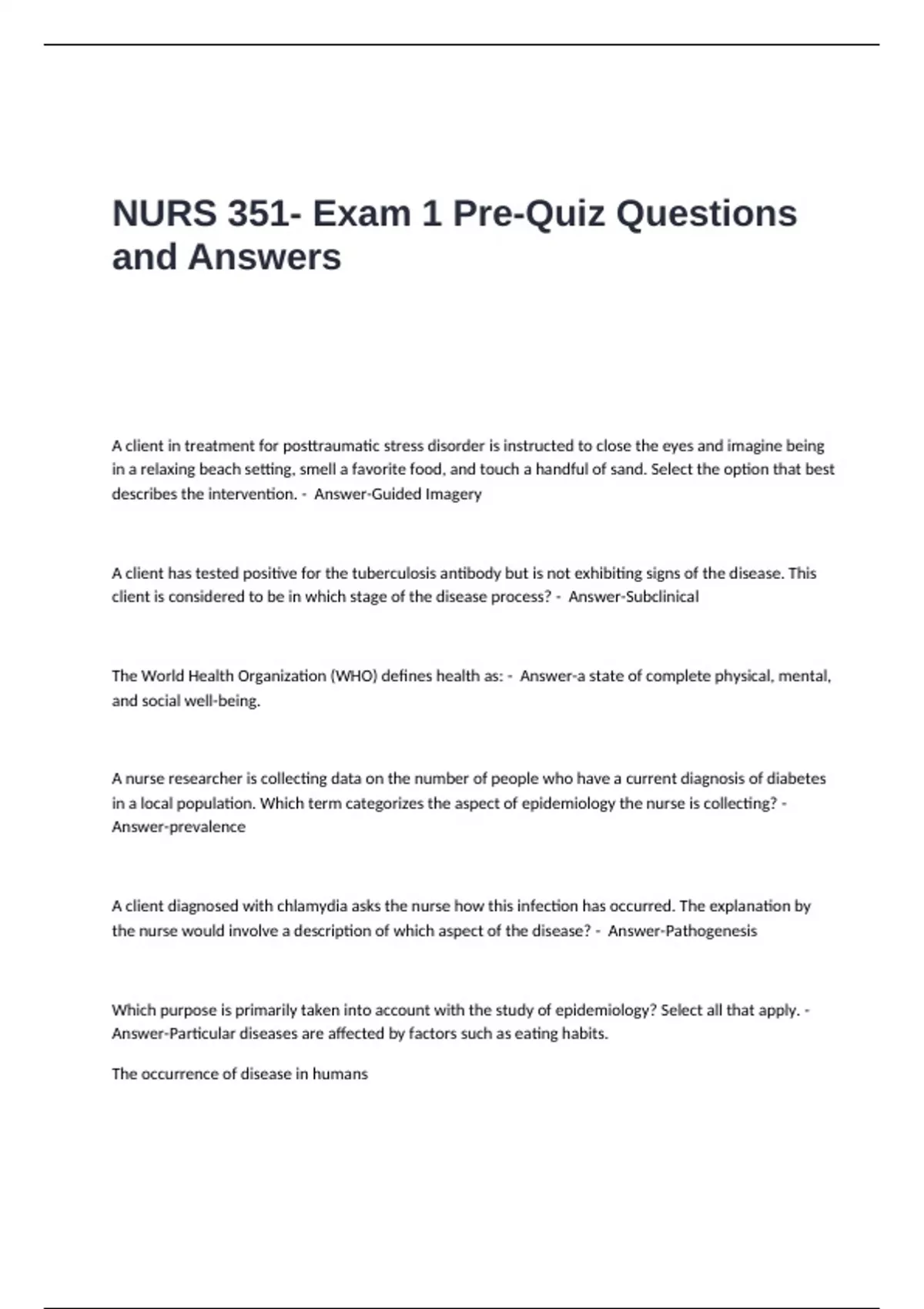 NURS 351- Exam 1 Pre-Quiz Questions and Answers

A client in treatment for posttraumatic stress disorder is instructed to close the eyes and imagine being in a relaxing beach setting, smell a favorite food, and touch a handful of sand. Select the option that best describes the intervention. - Answer-Guided Imagery

A client has tested positive for the tuberculosis antibody but is not exhibiting signs of the disease. This client is considered to be in which stage of the disease process? - Answer-Subclinical

The World Health Organization (WHO) defines health as: - Answer-a state of complete physical, mental, and social well-being.

A nurse researcher is collecting data on the number of people who have a current diagnosis of diabetes in a local population. Which term categorizes the aspect of epidemiology the nurse is collecting? - Answer-prevalence

A client diagnosed with chlamydia asks the nurse how this infection has occurred. The explanation by the nurse would involve a description of which aspect of the disease? - Answer-Pathogenesis

Which purpose is primarily taken into account with the study of epidemiology? Select all that apply. - Answer-Particular diseases are affected by factors such as eating habits.

The occurrence of disease in humans